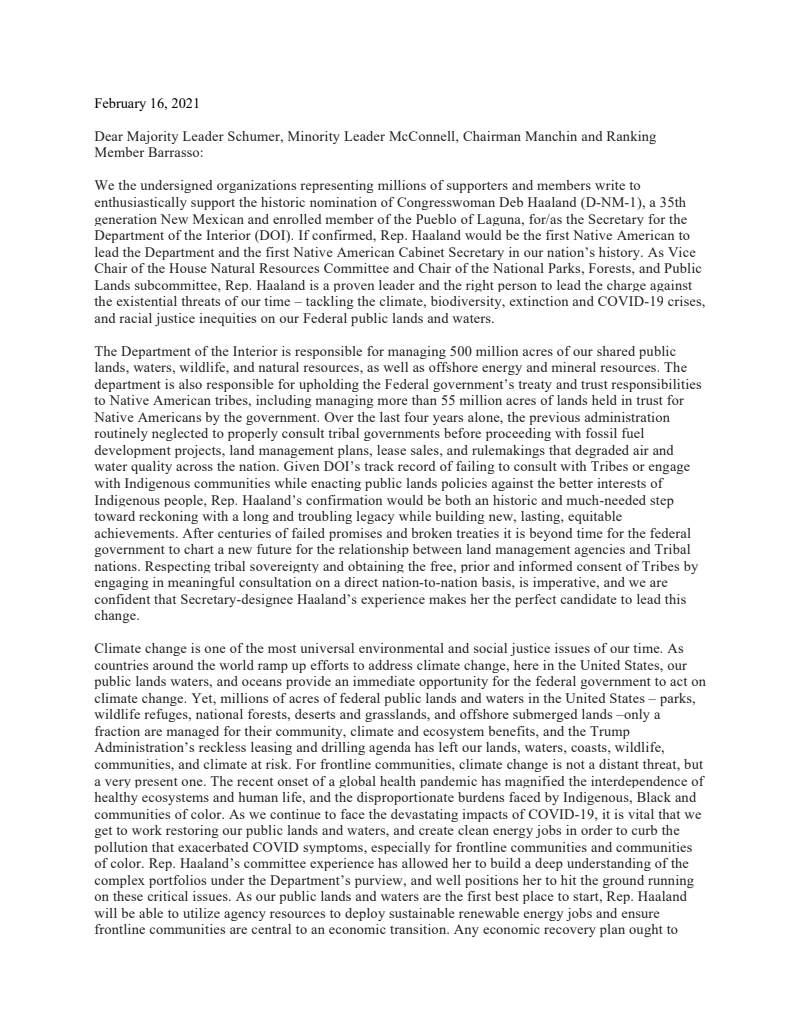 February 16, 2021

Dear Majority Leader Schumer, Minority Leader McConnell, Chairman Manchin and Ranking Member Barrasso:

We the undersigned organizations representing millions of supporters and members write to enthusiastically support the historic nomination of Congresswoman Deb Haaland (D-NM-1), a 35th generation New Mexican and enrolled member of the Pueblo of Laguna, for/as the Secretary for the Department of the Interior (DOI). If confirmed, Rep. Haaland would be the first Native American to lead the Department and the first Native American Cabinet Secretary in our nation's history. As Vice Chair of the House Natural Resources Committee and Chair of the National Parks, Forests, and Public Lands subcommittee, Rep. Haaland is a proven leader and the right person to lead the charge against the existential threats of our time – tackling the climate, biodiversity, extinction and COVID-19 crises, and racial justice inequities on our Federal public lands and waters.

The Department of the Interior is responsible for managing 500 million acres of our shared public lands, waters, wildlife, and natural resources, as well as offshore energy and mineral resources. The department is also responsible for upholding the Federal government's treaty and trust responsibilities to Native American tribes, including managing more than 55 million acres of lands held in trust for Native Americans by the government. Over the last four years alone, the previous administration routinely neglected to properly consult tribal governments before proceeding with fossil fuel development projects, land management plans, lease sales, and rulemakings that degraded air and water quality across the nation. Given DOI's track record of failing to consult with Tribes or engage with Indigenous communities while enacting public lands policies against the better interests of Indigenous people, Rep. Haaland's confirmation would be both an historic and much-needed step toward reckoning with a long and troubling legacy while building new, lasting, equitable achievements. After centuries of failed promises and broken treaties it is beyond time for the federal government to chart a new future for the relationship between land management agencies and Tribal nations. Respecting tribal sovereignty and obtaining the free, prior and informed consent of Tribes by engaging in meaningful consultation on a direct nation-to-nation basis, is imperative, and we are confident that Secretary-designee Haaland's experience makes her the perfect candidate to lead this change.

Climate change is one of the most universal environmental and social justice issues of our time. As countries around the world ramp up efforts to address climate change, here in the United States, our public lands waters, and oceans provide an immediate opportunity for the federal government to act on climate change. Yet, millions of acres of federal public lands and waters in the United States – parks, wildlife refuges, national forests, deserts and grasslands, and offshore submerged lands –only a fraction are managed for their community, climate and ecosystem benefits, and the Trump Administration's reckless leasing and drilling agenda has left our lands, waters, coasts, wildlife, communities, and climate at risk. For frontline communities, climate change is not a distant threat, but a very present one. The recent onset of a global health pandemic has magnified the interdependence of healthy ecosystems and human life, and the disproportionate burdens faced by Indigenous, Black and communities of color. As we continue to face the devastating impacts of COVID-19, it is vital that we get to work restoring our public lands and waters, and create clean energy jobs in order to curb the pollution that exacerbated COVID symptoms, especially for frontline communities and communities of color. Rep. Haaland's committee experience has allowed her to build a deep understanding of the complex portfolios under the Department's purview, and well positions her to hit the ground running on these critical issues. As our public lands and waters are the first best place to start, Rep. Haaland will be able to utilize agency resources to deploy sustainable renewable energy jobs and ensure frontline communities are central to an economic transition. Any economic recovery plan ought to